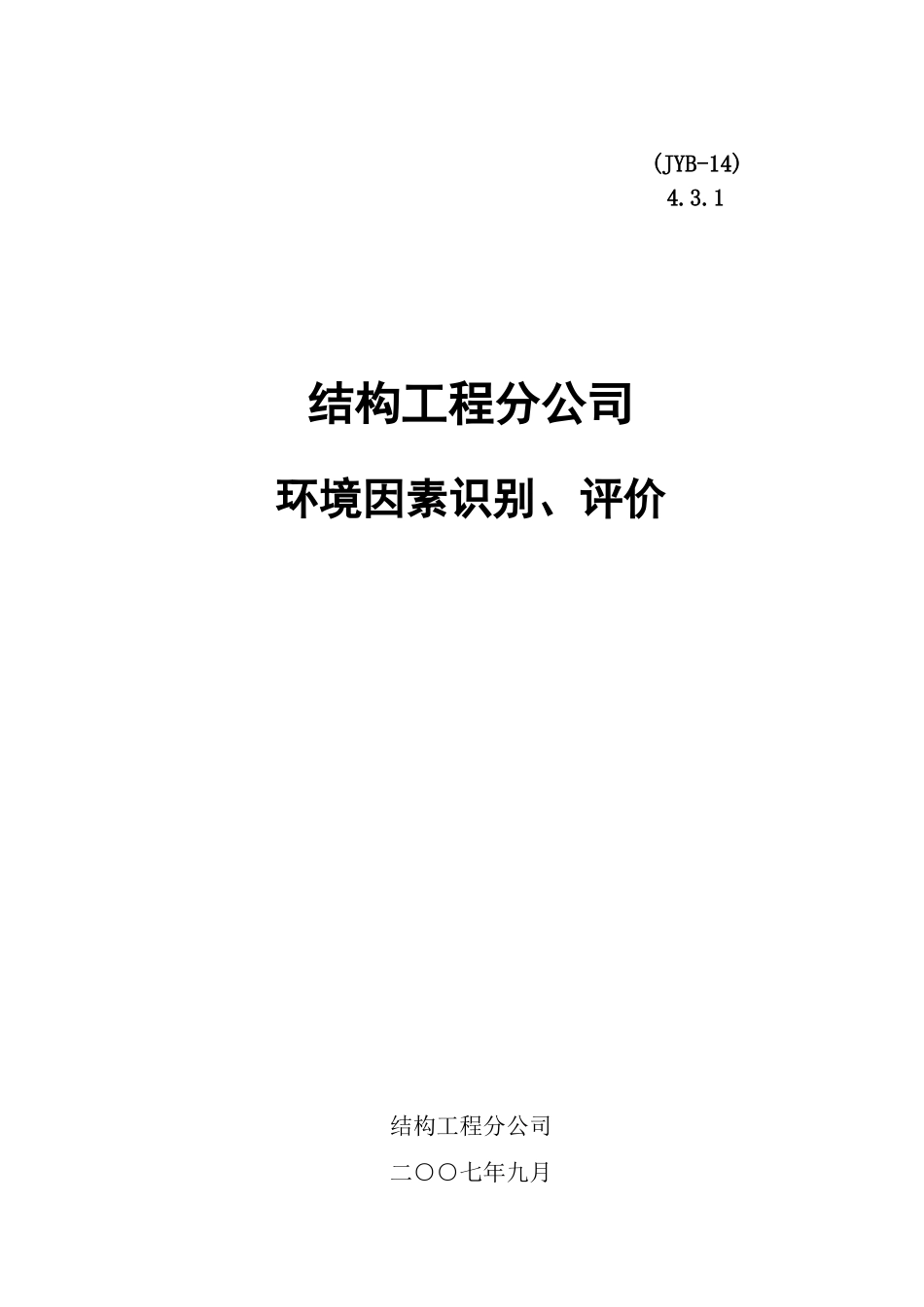 (JYB-14)
4.3.1

结构工程分公司

环境因素识别、评价

结构工程分公司

二〇〇七年九月